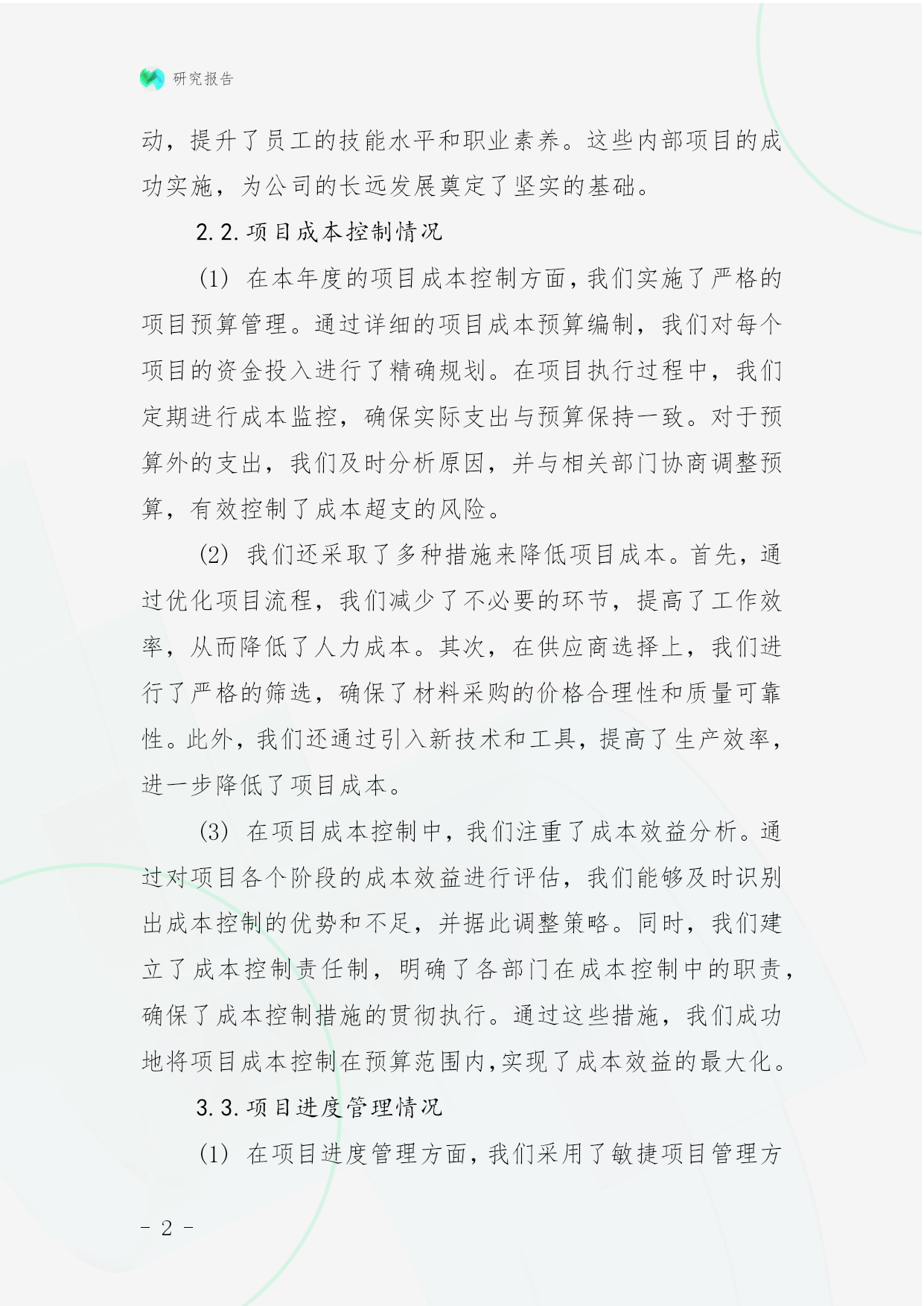 研究报告

动，提升了员工的技能水平和职业素养。这些内部项目的成功实施，为公司的长远发展奠定了坚实的基础。

2.2.项目成本控制情况

(1) 在本年度的项目成本控制方面，我们实施了严格的项目预算管理。通过详细的项目成本预算编制，我们对每个项目的资金投入进行了精确规划。在项目执行过程中，我们定期进行成本监控，确保实际支出与预算保持一致。对于预算外的支出，我们及时分析原因，并与相关部门协商调整预算，有效控制了成本超支的风险。

(2) 我们还采取了多种措施来降低项目成本。首先，通过优化项目流程，我们减少了不必要的环节，提高了工作效率，从而降低了人力成本。其次，在供应商选择上，我们进行了严格的筛选，确保了材料采购的价格合理性和质量可靠性。此外，我们还通过引入新技术和工具，提高了生产效率，进一步降低了项目成本。

(3) 在项目成本控制中，我们注重了成本效益分析。通过对项目各个阶段的成本效益进行评估，我们能够及时识别出成本控制的优势和不足，并据此调整策略。同时，我们建立了成本控制责任制，明确了各部门在成本控制中的职责，确保了成本控制措施的贯彻执行。通过这些措施，我们成功地将项目成本控制在预算范围内，实现了成本效益的最大化。

3.3.项目进度管理情况

(1) 在项目进度管理方面，我们采用了敏捷项目管理方

- 2 -